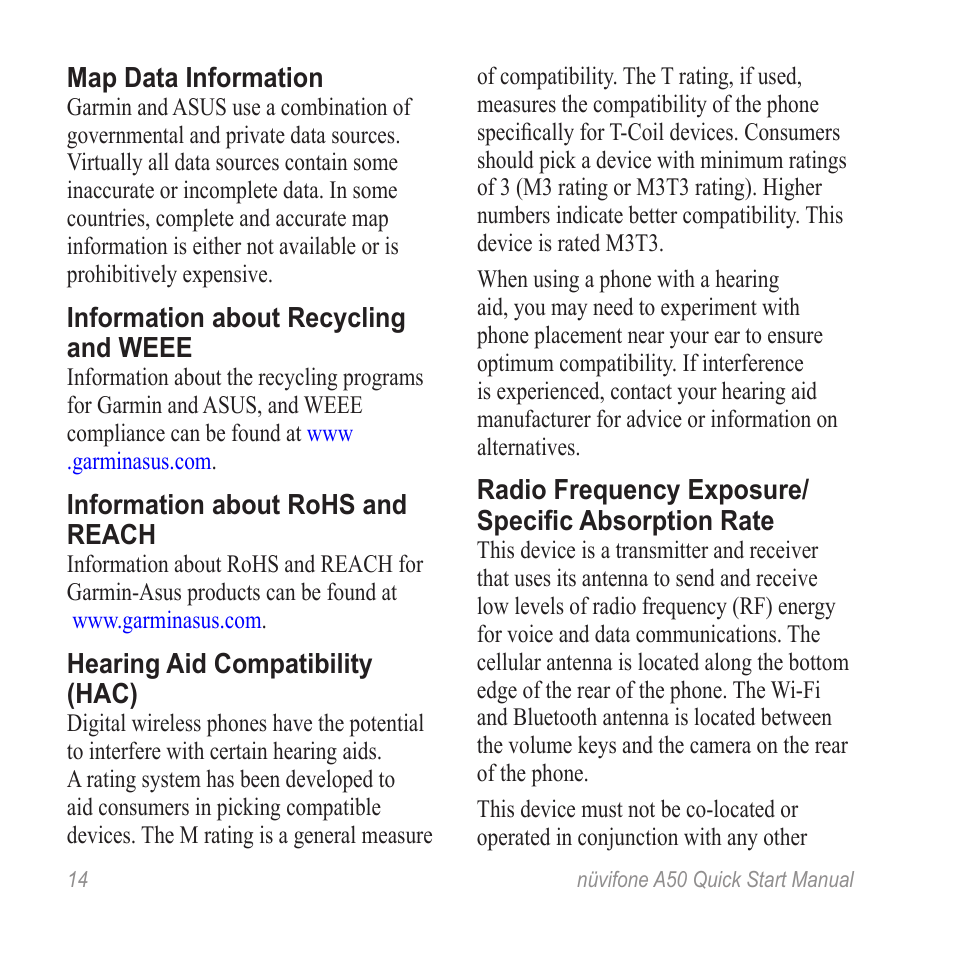 Map Data Information
Garmin and ASUS use a combination of governmental and private data sources. Virtually all data sources contain some inaccurate or incomplete data. In some countries, complete and accurate map information is either not available or is prohibitively expensive.

Information about Recycling and WEEE
Information about the recycling programs for Garmin and ASUS, and WEEE compliance can be found at www.garminasus.com.

Information about RoHS and REACH
Information about RoHS and REACH for Garmin-Asus products can be found at www.garminasus.com.

Hearing Aid Compatibility (HAC)
Digital wireless phones have the potential to interfere with certain hearing aids. A rating system has been developed to aid consumers in picking compatible devices. The M rating is a general measure of compatibility. The T rating, if used, measures the compatibility of the phone specifically for T-Coil devices. Consumers should pick a device with minimum ratings of 3 (M3 rating or M3T3 rating). Higher numbers indicate better compatibility. This device is rated M3T3.

When using a phone with a hearing aid, you may need to experiment with phone placement near your ear to ensure optimum compatibility. If interference is experienced, contact your hearing aid manufacturer for advice or information on alternatives.

Radio Frequency Exposure/ Specific Absorption Rate
This device is a transmitter and receiver that uses its antenna to send and receive low levels of radio frequency (RF) energy for voice and data communications. The cellular antenna is located along the bottom edge of the rear of the phone. The Wi-Fi and Bluetooth antenna is located between the volume keys and the camera on the rear of the phone.

This device must not be co-located or operated in conjunction with any other

14

nüvifone A50 Quick Start Manual